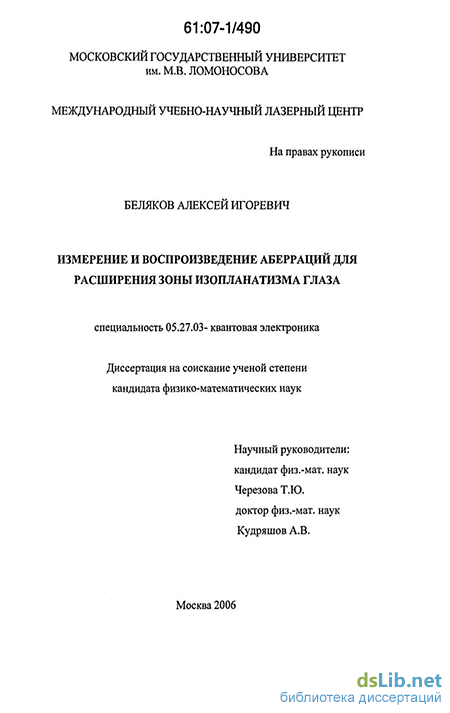 61:07-1/490

МОСКОВСКИЙ ГОСУДАРСТВЕННЫЙ УНИВЕРСИТЕТ им. М.В. ЛОМОНОСОВА

МЕЖДУНАРОДНЫЙ УЧЕБНО-НАУЧНЫЙ ЛАЗЕРНЫЙ ЦЕНТР

На правах рукописи

БЕЛЯКОВ АЛЕКСЕЙ ИГОРЕВИЧ

ИЗМЕРЕНИЕ И ВОСПРОИЗВЕДЕНИЕ АБЕРРАЦИЙ ДЛЯ РАСШИРЕНИЯ ЗОНЫ ИЗОПЛАНАТИЗМА ГЛАЗА

специальность 05.27.03- квантовая электроника

Диссертация на соискание ученой степени кандидата физико-математических наук

Научный руководители:
кандидат физ.-мат. наук
Черезова Т.Ю.
доктор физ.-мат. наук
Кудряшов А.В.

Москва 2006

dsLib.net
библиотека диссертаций